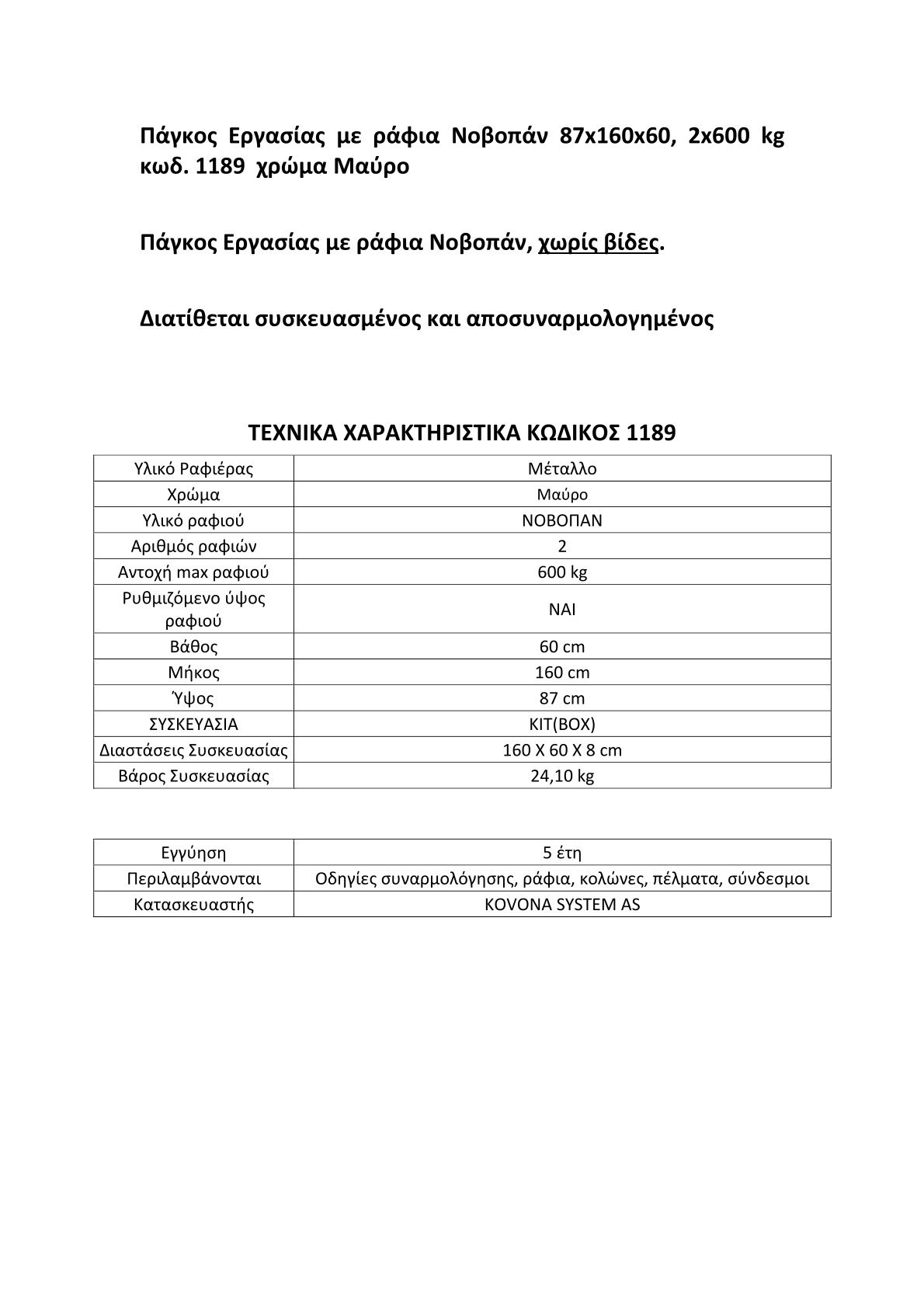 Πάγκος Εργασίας με ράφια Νοβοπάν 87x160x60, 2x600 kg κωδ. 1189 χρώμα Μαύρο

Πάγκος Εργασίας με ράφια Νοβοπάν, χωρίς βίδες.

Διατίθεται συσκευασμένος και αποσυναρμολογημένος

ΤΕΧΝΙΚΑ ΧΑΡΑΚΤΗΡΙΣΤΙΚΑ ΚΩΔΙΚΟΣ 1189

| Υλικό Ραφιέρας | Μέταλλο |
|---|---|
| Χρώμα | Μαύρο |
| Υλικό ραφιού | ΝΟΒΟΠΑΝ |
| Αριθμός ραφιών | 2 |
| Αντοχή max ραφιού | 600 kg |
| Ρυθμιζόμενο ύψος ραφιού | ΝΑΙ |
| Βάθος | 60 cm |
| Μήκος | 160 cm |
| Ύψος | 87 cm |
| ΣΥΣΚΕΥΑΣΙΑ | KIT(BOX) |
| Διαστάσεις Συσκευασίας | 160 X 60 X 8 cm |
| Βάρος Συσκευασίας | 24,10 kg |

| Εγγύηση | 5 έτη |
|---|---|
| Περιλαμβάνονται | Οδηγίες συναρμολόγησης, ράφια, κολώνες, πέλματα, σύνδεσμοι |
| Κατασκευαστής | KOVONA SYSTEM AS |